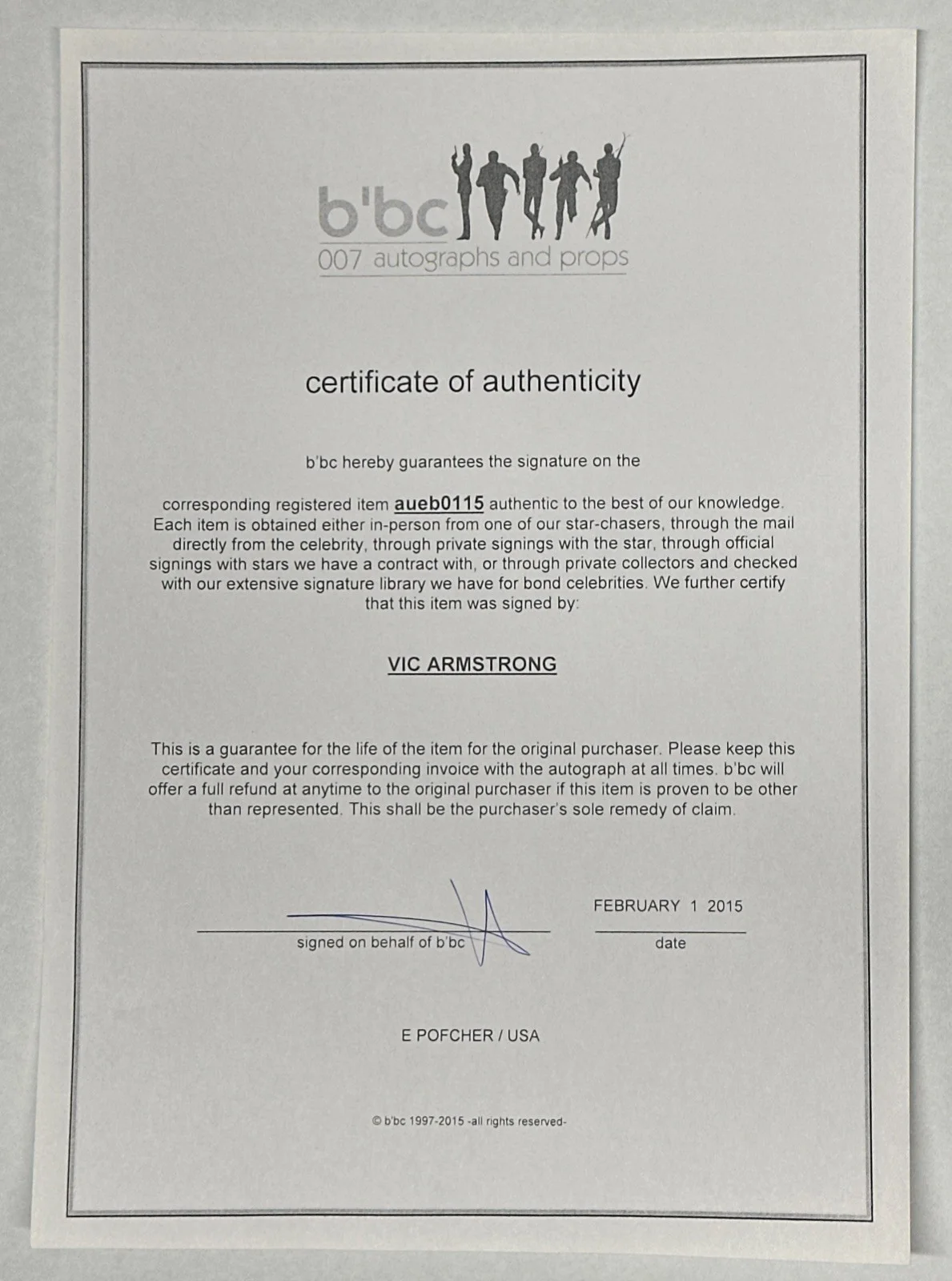 b'bc
007 autographs and props

certificate of authenticity

b'bc hereby guarantees the signature on the

corresponding registered item aueb0115 authentic to the best of our knowledge. Each item is obtained either in-person from one of our star-chasers, through the mail directly from the celebrity, through private signings with the star, through official signings with stars we have a contract with, or through private collectors and checked with our extensive signature library we have for bond celebrities. We further certify that this item was signed by:

VIC ARMSTRONG

This is a guarantee for the life of the item for the original purchaser. Please keep this certificate and your corresponding invoice with the autograph at all times. b'bc will offer a full refund at anytime to the original purchaser if this item is proven to be other than represented. This shall be the purchaser's sole remedy of claim.

signed on behalf of b'bc

FEBRUARY 1 2015
date

E POFCHER / USA

© b'bc 1997-2015 -all rights reserved-